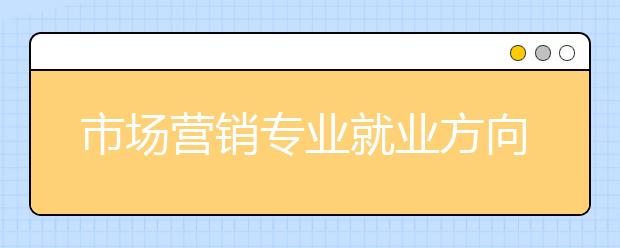 市场营销专业就业方向